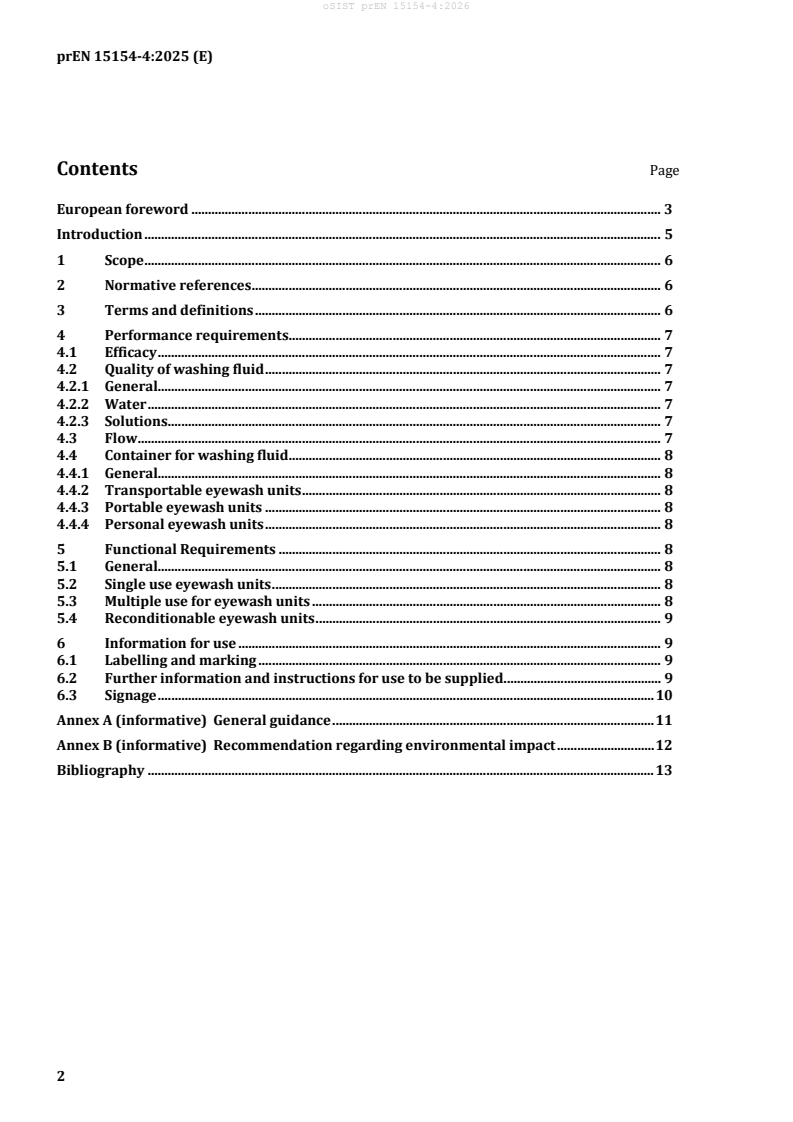 oSIST prEN 15154-4:2026

prEN 15154-4:2025 (E)

Contents Page

European foreword ........ 3
Introduction ........ 5
1 Scope ........ 6
2 Normative references ........ 6
3 Terms and definitions ........ 6
4 Performance requirements ........ 7
4.1 Efficacy ........ 7
4.2 Quality of washing fluid ........ 7
4.2.1 General ........ 7
4.2.2 Water ........ 7
4.2.3 Solutions ........ 7
4.3 Flow ........ 7
4.4 Container for washing fluid ........ 8
4.4.1 General ........ 8
4.4.2 Transportable eyewash units ........ 8
4.4.3 Portable eyewash units ........ 8
4.4.4 Personal eyewash units ........ 8
5 Functional Requirements ........ 8
5.1 General ........ 8
5.2 Single use eyewash units ........ 8
5.3 Multiple use for eyewash units ........ 8
5.4 Reconditionable eyewash units ........ 9
6 Information for use ........ 9
6.1 Labelling and marking ........ 9
6.2 Further information and instructions for use to be supplied ........ 9
6.3 Signage ........ 10
Annex A (informative) General guidance ........ 11
Annex B (informative) Recommendation regarding environmental impact ........ 12
Bibliography ........ 13

2